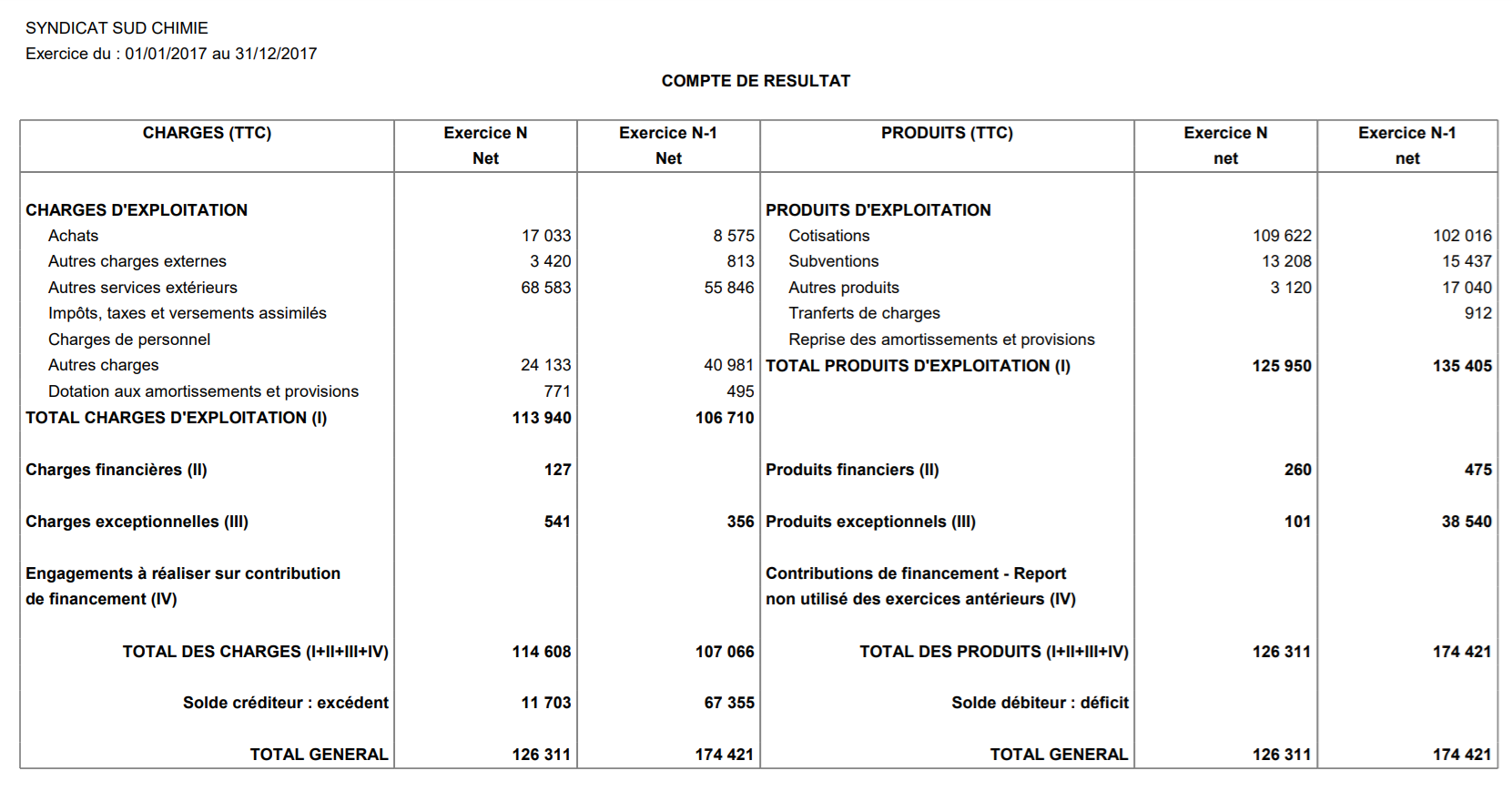 SYNDICAT SUD CHIMIE
Exercice du : 01/01/2017 au 31/12/2017

COMPTE DE RESULTAT

| CHARGES (TTC) | Exercice N Net | Exercice N-1 Net | PRODUITS (TTC) | Exercice N net | Exercice N-1 net |
|---|---|---|---|---|---|
| CHARGES D'EXPLOITATION | | | PRODUITS D'EXPLOITATION | | |
| Achats | 17 033 | 8 575 | Cotisations | 109 622 | 102 016 |
| Autres charges externes | 3 420 | 813 | Subventions | 13 208 | 15 437 |
| Autres services extérieurs | 68 583 | 55 846 | Autres produits | 3 120 | 17 040 |
| Impôts, taxes et versements assimilés | | | Tranferts de charges | | 912 |
| Charges de personnel | | | Reprise des amortissements et provisions | | |
| Autres charges | 24 133 | 40 981 | TOTAL PRODUITS D'EXPLOITATION (I) | 125 950 | 135 405 |
| Dotation aux amortissements et provisions | 771 | 495 | | | |
| TOTAL CHARGES D'EXPLOITATION (I) | 113 940 | 106 710 | | | |
| Charges financières (II) | 127 | | Produits financiers (II) | 260 | 475 |
| Charges exceptionnelles (III) | 541 | 356 | Produits exceptionnels (III) | 101 | 38 540 |
| Engagements à réaliser sur contribution de financement (IV) | | | Contributions de financement - Report non utilisé des exercices antérieurs (IV) | | |
| TOTAL DES CHARGES (I+II+III+IV) | 114 608 | 107 066 | TOTAL DES PRODUITS (I+II+III+IV) | 126 311 | 174 421 |
| Solde créditeur : excédent | 11 703 | 67 355 | Solde débiteur : déficit | | |
| TOTAL GENERAL | 126 311 | 174 421 | TOTAL GENERAL | 126 311 | 174 421 |